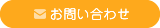 お問い合わせ